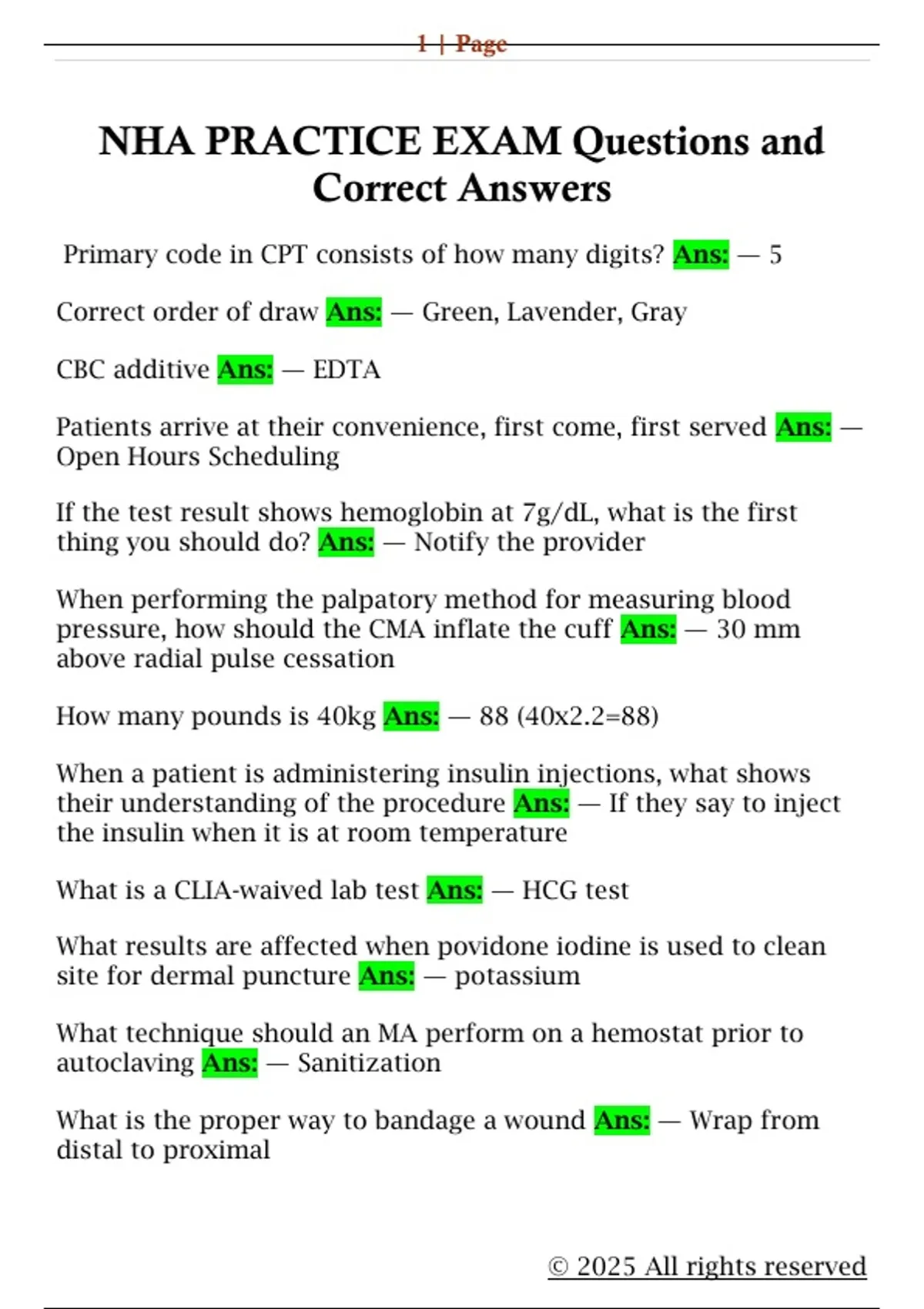 1 | Page

NHA PRACTICE EXAM Questions and Correct Answers

Primary code in CPT consists of how many digits? Ans: — 5

Correct order of draw Ans: — Green, Lavender, Gray

CBC additive Ans: — EDTA

Patients arrive at their convenience, first come, first served Ans: — Open Hours Scheduling

If the test result shows hemoglobin at 7g/dL, what is the first thing you should do? Ans: — Notify the provider

When performing the palpatory method for measuring blood pressure, how should the CMA inflate the cuff Ans: — 30 mm above radial pulse cessation

How many pounds is 40kg Ans: — 88 (40x2.2=88)

When a patient is administering insulin injections, what shows their understanding of the procedure Ans: — If they say to inject the insulin when it is at room temperature

What is a CLIA-waived lab test Ans: — HCG test

What results are affected when povidone iodine is used to clean site for dermal puncture Ans: — potassium

What technique should an MA perform on a hemostat prior to autoclaving Ans: — Sanitization

What is the proper way to bandage a wound Ans: — Wrap from distal to proximal

© 2025 All rights reserved